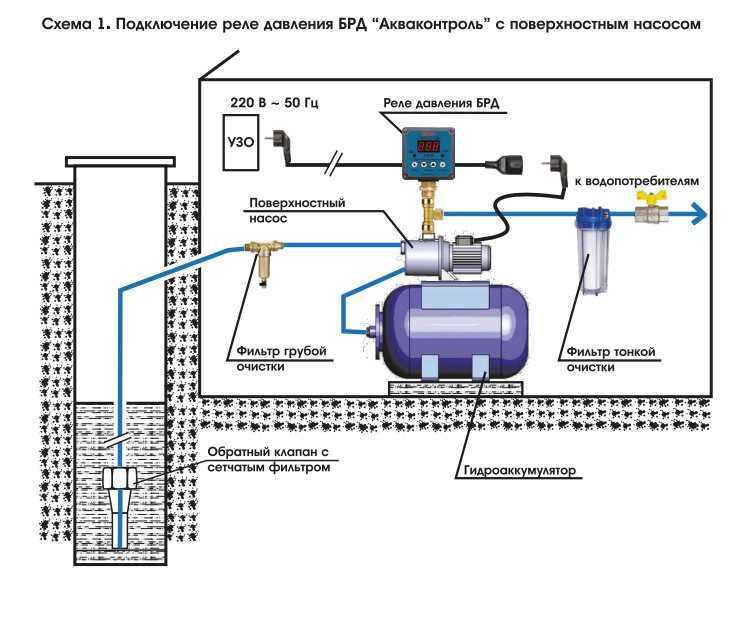 Схема 1. Подключение реле давления БРД "Акваконтроль" с поверхностным насосом

220 В ~ 50 Гц

УЗО

Реле давления БРД

888

к водопотребителям

Поверхностный насос

Фильтр грубой очистки

Фильтр тонкой очистки

Обратный клапан с сетчатым фильтром

Гидроаккумулятор